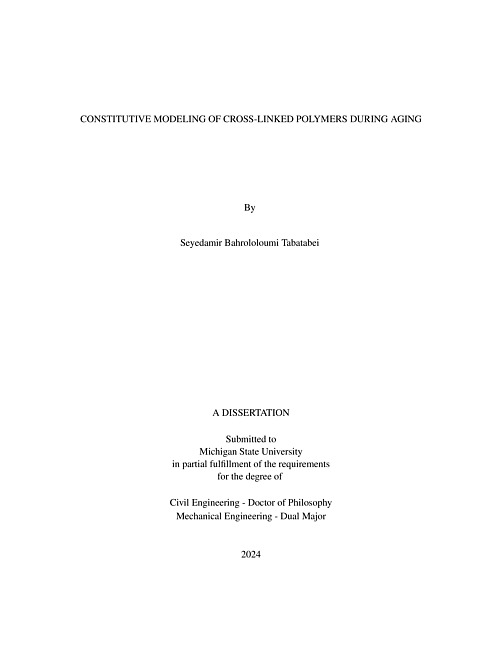 CONSTITUTIVE MODELING OF CROSS-LINKED POLYMERS DURING AGING

By

Seyedamir Bahrololoumi Tabatabei

A DISSERTATION

Submitted to
Michigan State University
in partial fulfillment of the requirements
for the degree of

Civil Engineering - Doctor of Philosophy
Mechanical Engineering - Dual Major

2024